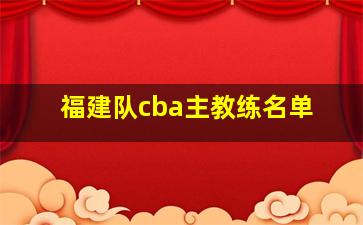 福建队cba主教练名单